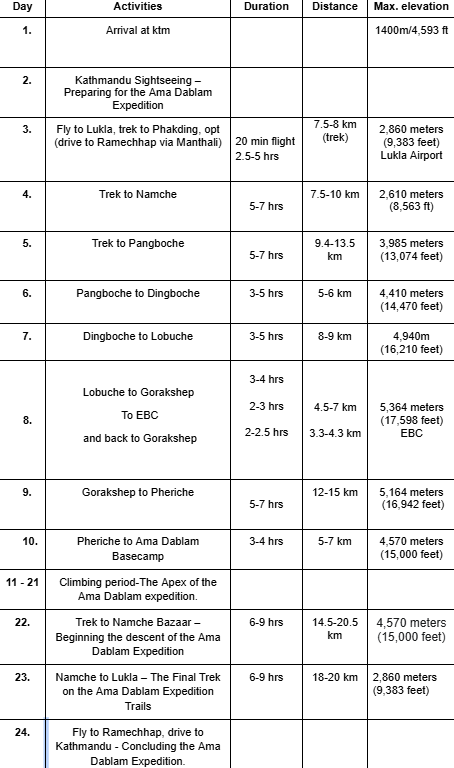 | Day | Activities | Duration | Distance | Max. elevation |
|---|---|---|---|---|
| 1. | Arrival at ktm | | | 1400m/4,593 ft |
| 2. | Kathmandu Sightseeing – Preparing for the Ama Dablam Expedition | | | |
| 3. | Fly to Lukla, trek to Phakding, opt (drive to Ramechhap via Manthali) | 20 min flight 2.5-5 hrs | 7.5-8 km (trek) | 2,860 meters (9,383 feet) Lukla Airport |
| 4. | Trek to Namche | 5-7 hrs | 7.5-10 km | 2,610 meters (8,563 ft) |
| 5. | Trek to Pangboche | 5-7 hrs | 9.4-13.5 km | 3,985 meters (13,074 feet) |
| 6. | Pangboche to Dingboche | 3-5 hrs | 5-6 km | 4,410 meters (14,470 feet) |
| 7. | Dingboche to Lobuche | 3-5 hrs | 8-9 km | 4,940m (16,210 feet) |
| 8. | Lobuche to Gorakshep To EBC and back to Gorakshep | 3-4 hrs 2-3 hrs 2-2.5 hrs | 4.5-7 km 3.3-4.3 km | 5,364 meters (17,598 feet) EBC |
| 9. | Gorakshep to Pheriche | 5-7 hrs | 12-15 km | 5,164 meters (16,942 feet) |
| 10. | Pheriche to Ama Dablam Basecamp | 3-4 hrs | 5-7 km | 4,570 meters (15,000 feet) |
| 11 - 21 | Climbing period-The Apex of the Ama Dablam expedition. | | | |
| 22. | Trek to Namche Bazaar – Beginning the descent of the Ama Dablam Expedition | 6-9 hrs | 14.5-20.5 km | 4,570 meters (15,000 feet) |
| 23. | Namche to Lukla – The Final Trek on the Ama Dablam Expedition Trails | 6-9 hrs | 18-20 km | 2,860 meters (9,383 feet) |
| 24. | Fly to Ramechhap, drive to Kathmandu - Concluding the Ama Dablam Expedition. | | | |